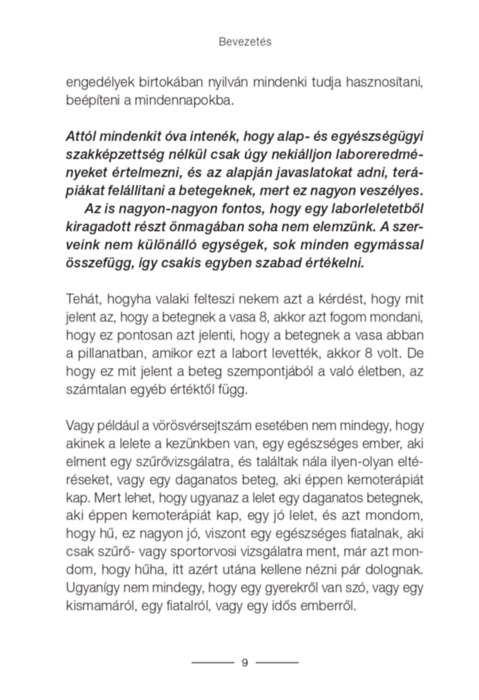 Bevezetés

engedélyek birtokában nyilván mindenki tudja hasznosítani, beépíteni a mindennapokba.

Attól mindenkit óva intenék, hogy alap- és egyészségügyi szakképzettség nélkül csak úgy nekiálljon laboreredményeket értelmezni, és az alapján javaslatokat adni, terápiákat felállítani a betegeknek, mert ez nagyon veszélyes.
Az is nagyon-nagyon fontos, hogy egy laborleletetből kiragadott részt önmagában soha nem elemzünk. A szerveink nem különálló egységek, sok minden egymással összefügg, így csakis egyben szabad értékelni.

Tehát, hogyha valaki felteszi nekem azt a kérdést, hogy mit jelent az, hogy a betegnek a vasa 8, akkor azt fogom mondani, hogy ez pontosan azt jelenti, hogy a betegnek a vasa abban a pillanatban, amikor ezt a labort levették, akkor 8 volt. De hogy ez mit jelent a beteg szempontjából a való életben, az számtalan egyéb értéktől függ.

Vagy például a vörösvérsejtszám esetében nem mindegy, hogy akinek a lelete a kezünkben van, egy egészséges ember, aki elment egy szűrővizsgálatra, és találtak nála ilyen-olyan eltéréseket, vagy egy daganatos beteg, aki éppen kemoterápiát kap. Mert lehet, hogy ugyanaz a lelet egy daganatos betegnek, aki éppen kemoterápiát kap, egy jó lelet, és azt mondom, hogy hű, ez nagyon jó, viszont egy egészséges fiatalnak, aki csak szűrő- vagy sportorvosi vizsgálatra ment, már azt mondom, hogy hűha, itt azért utána kellene nézni pár dolognak. Ugyanígy nem mindegy, hogy egy gyerekről van szó, vagy egy kismamáról, egy fiatalról, vagy egy idős emberről.

9